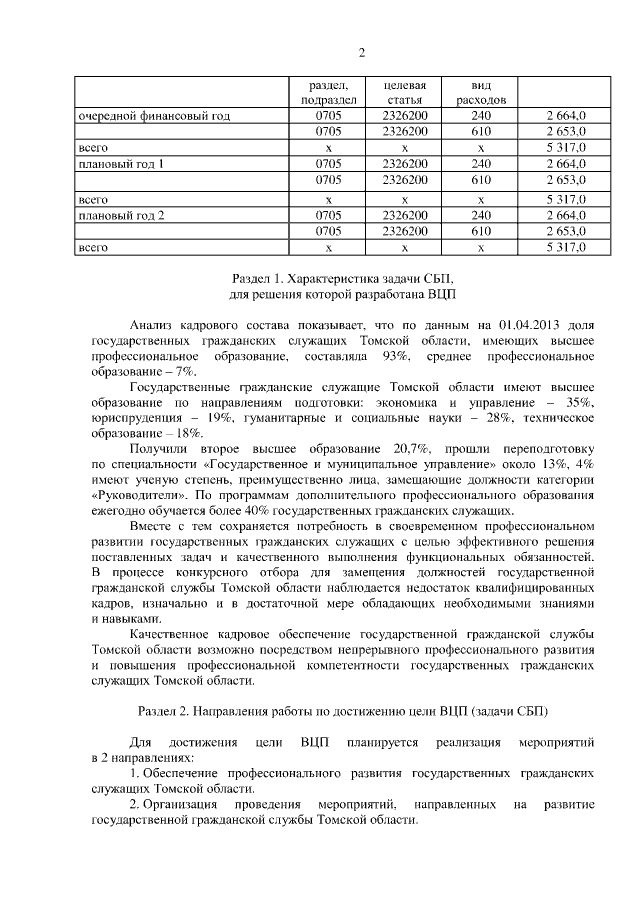 2

|  | раздел, подраздел | целевая статья | вид расходов |  |
|---|---|---|---|---|
| очередной финансовый год | 0705 | 2326200 | 240 | 2 664,0 |
|  | 0705 | 2326200 | 610 | 2 653,0 |
| всего | х | х | х | 5 317,0 |
| плановый год 1 | 0705 | 2326200 | 240 | 2 664,0 |
|  | 0705 | 2326200 | 610 | 2 653,0 |
| всего | х | х | х | 5 317,0 |
| плановый год 2 | 0705 | 2326200 | 240 | 2 664,0 |
|  | 0705 | 2326200 | 610 | 2 653,0 |
| всего | х | х | х | 5 317,0 |

Раздел 1. Характеристика задачи СБП, для решения которой разработана ВЦП

Анализ кадрового состава показывает, что по данным на 01.04.2013 доля государственных гражданских служащих Томской области, имеющих высшее профессиональное образование, составляла 93%, среднее профессиональное образование – 7%.

Государственные гражданские служащие Томской области имеют высшее образование по направлениям подготовки: экономика и управление – 35%, юриспруденция – 19%, гуманитарные и социальные науки – 28%, техническое образование – 18%.

Получили второе высшее образование 20,7%, прошли переподготовку по специальности «Государственное и муниципальное управление» около 13%, 4% имеют ученую степень, преимущественно лица, замещающие должности категории «Руководители». По программам дополнительного профессионального образования ежегодно обучается более 40% государственных гражданских служащих.

Вместе с тем сохраняется потребность в своевременном профессиональном развитии государственных гражданских служащих с целью эффективного решения поставленных задач и качественного выполнения функциональных обязанностей. В процессе конкурсного отбора для замещения должностей государственной гражданской службы Томской области наблюдается недостаток квалифицированных кадров, изначально и в достаточной мере обладающих необходимыми знаниями и навыками.

Качественное кадровое обеспечение государственной гражданской службы Томской области возможно посредством непрерывного профессионального развития и повышения профессиональной компетентности государственных гражданских служащих Томской области.

Раздел 2. Направления работы по достижению цели ВЦП (задачи СБП)

Для достижения цели ВЦП планируется реализация мероприятий в 2 направлениях:

1. Обеспечение профессионального развития государственных гражданских служащих Томской области.

2. Организация проведения мероприятий, направленных на развитие государственной гражданской службы Томской области.